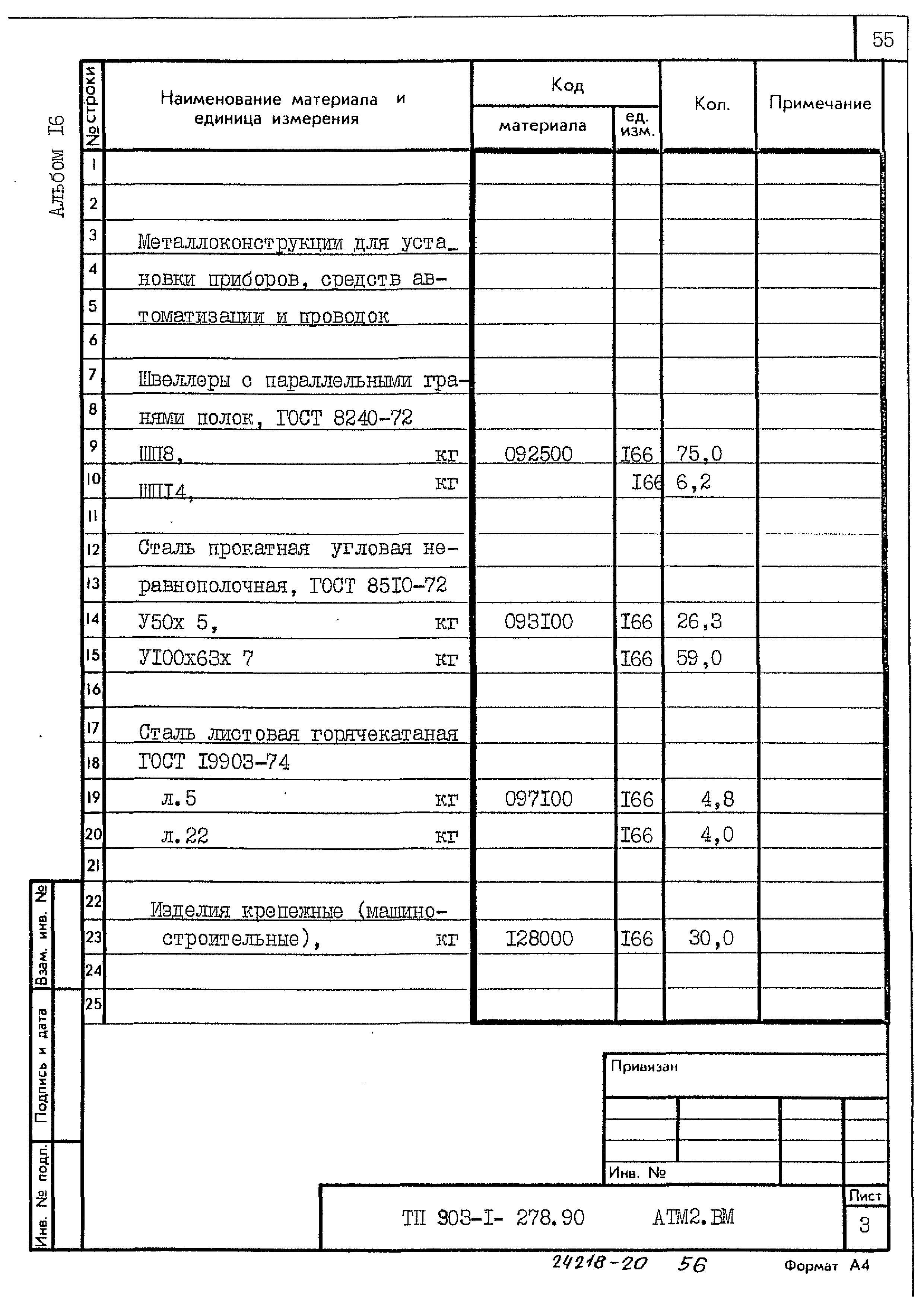 55

Альбом I6

| № строки | Наименование материала и единица измерения | Код материала | Код ед. изм. | Кол. | Примечание |
|---|---|---|---|---|---|
| 1 | | | | | |
| 2 | | | | | |
| 3 | Металлоконструкции для уста- | | | | |
| 4 | новки приборов, средств ав- | | | | |
| 5 | томатизации и проводок | | | | |
| 6 | | | | | |
| 7 | Швеллеры с параллельными гра- | | | | |
| 8 | нями полок, ГОСТ 8240-72 | | | | |
| 9 | ШП8, кг | 092500 | I66 | 75,0 | |
| 10 | ШПI4, кг | | I66 | 6,2 | |
| 11 | | | | | |
| 12 | Сталь прокатная угловая не- | | | | |
| 13 | равнополочная, ГОСТ 85I0-72 | | | | |
| 14 | У50х 5, кг | 093I00 | I66 | 26,3 | |
| 15 | УI00х63х 7 кг | | I66 | 59,0 | |
| 16 | | | | | |
| 17 | Сталь листовая горячекатаная | | | | |
| 18 | ГОСТ I9903-74 | | | | |
| 19 | л.5 кг | 097I00 | I66 | 4,8 | |
| 20 | л.22 кг | | I66 | 4,0 | |
| 21 | | | | | |
| 22 | Изделия крепежные (машино- | | | | |
| 23 | строительные), кг | I28000 | I66 | 30,0 | |
| 24 | | | | | |
| 25 | | | | | |

Взам. инв. №
Подпись и дата
Инв. № подл.

Привязан

Инв. №

ТП 903-I- 278.90 АТМ2.ВМ

Лист
3

24218-20 56

Формат А4